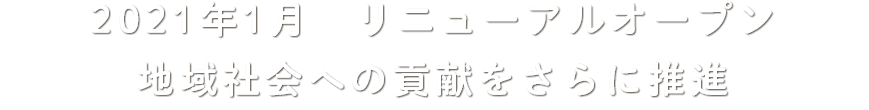 2021年1月　リニューアルオープン
地域社会への貢献をさらに推進